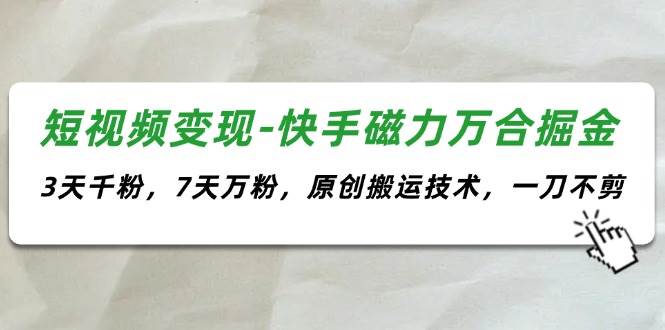 短视频变现-快手磁力万合掘金

3天千粉，7天万粉，原创搬运技术，一刀不剪